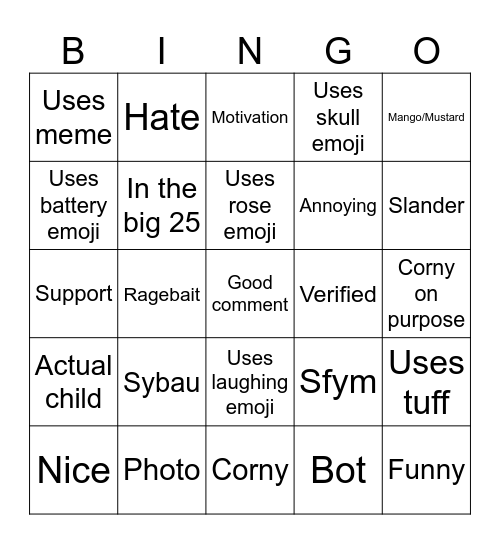 | B | I | N | G | O |
|---|---|---|---|---|
| Uses meme | Hate | Motivation | Uses skull emoji | Mango/Mustard |
| Uses battery emoji | In the big 25 | Uses rose emoji | Annoying | Slander |
| Support | Ragebait | Good comment | Verified | Corny on purpose |
| Actual child | Sybau | Uses laughing emoji | Sfym | Uses tuff |
| Nice | Photo | Corny | Bot | Funny |